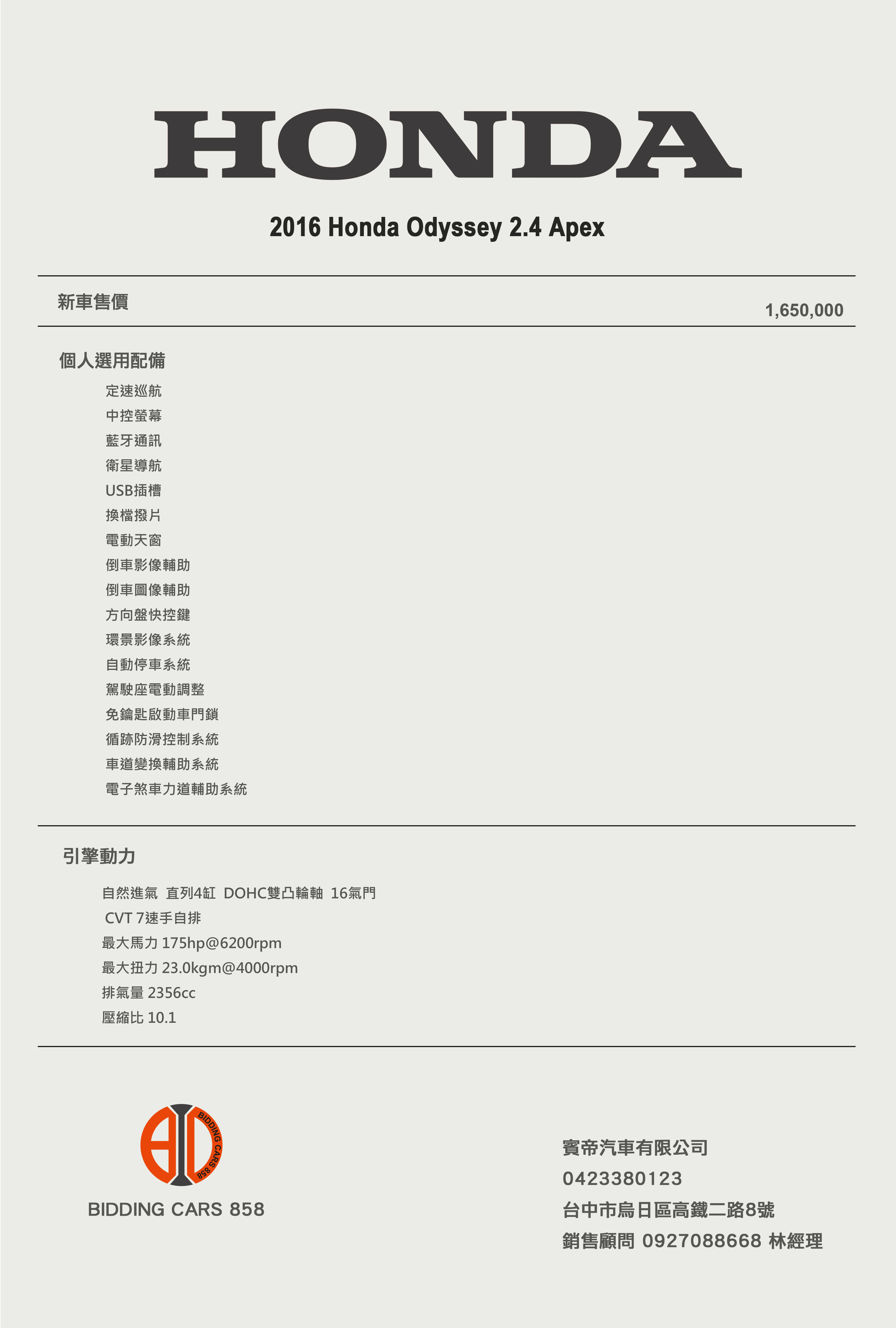 HONDA

2016 Honda Odyssey 2.4 Apex

新車售價

1,650,000

個人選用配備

定速巡航
中控螢幕
藍牙通訊
衛星導航
USB插槽
換檔撥片
電動天窗
倒車影像輔助
倒車圖像輔助
方向盤快控鍵
環景影像系統
自動停車系統
駕駛座電動調整
免鑰匙啟動車門鎖
循跡防滑控制系統
車道變換輔助系統
電子煞車力道輔助系統

引擎動力

自然進氣 直列4缸 DOHC雙凸輪軸 16氣門
CVT 7速手自排
最大馬力 175hp@6200rpm
最大扭力 23.0kgm@4000rpm
排氣量 2356cc
壓縮比 10.1

BIDDING CARS 858

BIDDING CARS 858

賓帝汽車有限公司
0423380123
台中市烏日區高鐵二路8號
銷售顧問 0927088668 林經理